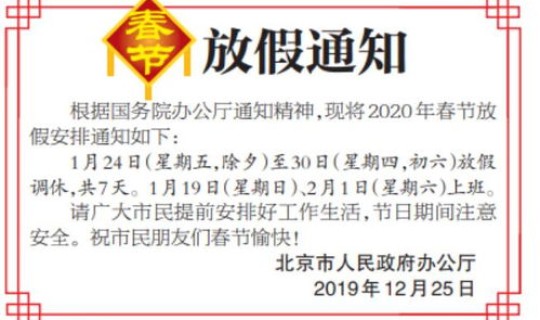 春节 放假通知

根据国务院办公厅通知精神，现将2020年春节放假安排通知如下：

1月24日（星期五，除夕）至30日（星期四，初六）放假调休，共7天。1月19日（星期日）、2月1日（星期六）上班。

请广大市民提前安排好工作生活，节日期间注意安全。祝市民朋友们春节愉快！

北京市人民政府办公厅
2019年12月25日